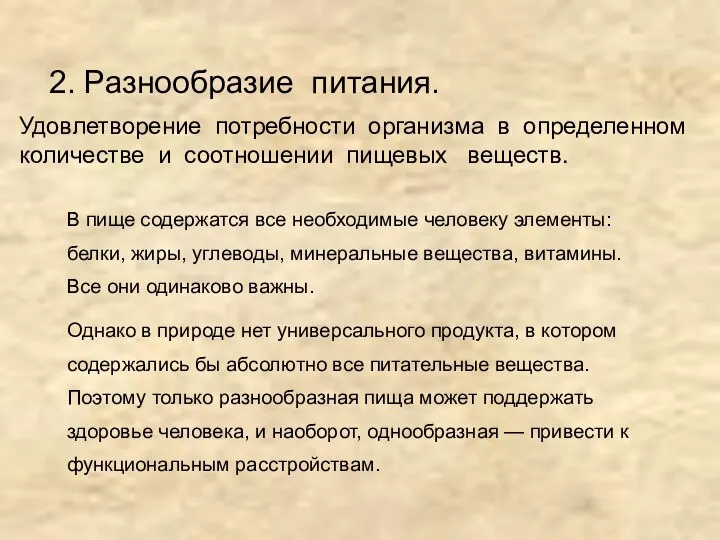 2. Разнообразие питания.

Удовлетворение потребности организма в определенном количестве и соотношении пищевых веществ.

В пище содержатся все необходимые человеку элементы: белки, жиры, углеводы, минеральные вещества, витамины. Все они одинаково важны.

Однако в природе нет универсального продукта, в котором содержались бы абсолютно все питательные вещества. Поэтому только разнообразная пища может поддержать здоровье человека, и наоборот, однообразная — привести к функциональным расстройствам.